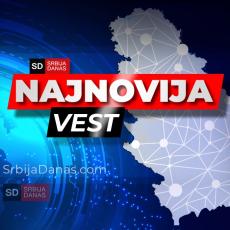 SD SRBIJA DANAS

NAJNOVIJA

VEST

SrbijaDanas.com

SD SRBIJA DANAS